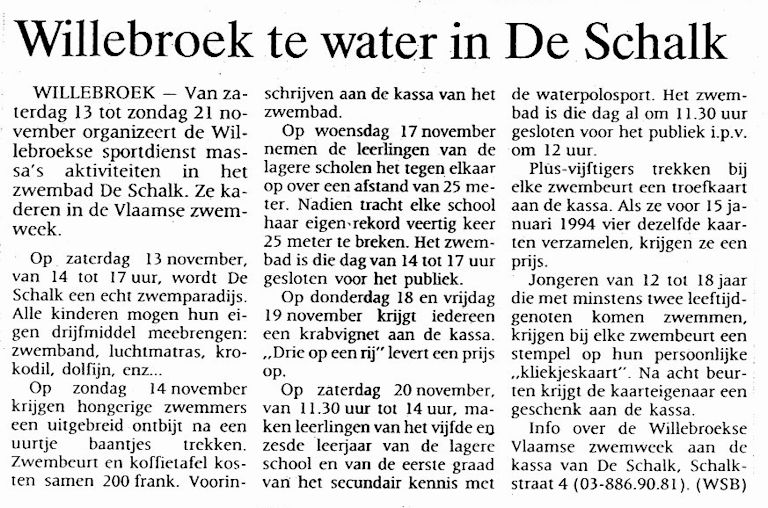 Willebroek te water in De Schalk

WILLEBROEK — Van zaterdag 13 tot zondag 21 november organizeert de Willebroekse sportdienst massa's aktiviteiten in het zwembad De Schalk. Ze kaderen in de Vlaamse zwemweek.

Op zaterdag 13 november, van 14 tot 17 uur, wordt De Schalk een echt zwemparadijs. Alle kinderen mogen hun eigen drijfmiddel meebrengen: zwemband, luchtmatras, krokodil, dolfijn, enz...

Op zondag 14 november krijgen hongerige zwemmers een uitgebreid ontbijt na een uurtje baantjes trekken. Zwembeurt en koffietafel kosten samen 200 frank. Voorinschrijven aan de kassa van het zwembad.

Op woensdag 17 november nemen de leerlingen van de lagere scholen het tegen elkaar op over een afstand van 25 meter. Nadien tracht elke school haar eigen rekord veertig keer 25 meter te breken. Het zwembad is die dag van 14 tot 17 uur gesloten voor het publiek.

Op donderdag 18 en vrijdag 19 november krijgt iedereen een krabvignet aan de kassa. „Drie op een rij" levert een prijs op.

Op zaterdag 20 november, van 11.30 uur tot 14 uur, maken leerlingen van het vijfde en zesde leerjaar van de lagere school en van de eerste graad van het secundair kennis met de waterpolosport. Het zwembad is die dag al om 11.30 uur gesloten voor het publiek i.p.v. om 12 uur.

Plus-vijftigers trekken bij elke zwembeurt een troefkaart aan de kassa. Als ze voor 15 januari 1994 vier dezelfde kaarten verzamelen, krijgen ze een prijs.

Jongeren van 12 tot 18 jaar die met minstens twee leeftijdgenoten komen zwemmen, krijgen bij elke zwembeurt een stempel op hun persoonlijke „kliekjeskaart". Na acht beurten krijgt de kaarteigenaar een geschenk aan de kassa.

Info over de Willebroekse Vlaamse zwemweek aan de kassa van De Schalk, Schalkstraat 4 (03-886.90.81). (WSB)